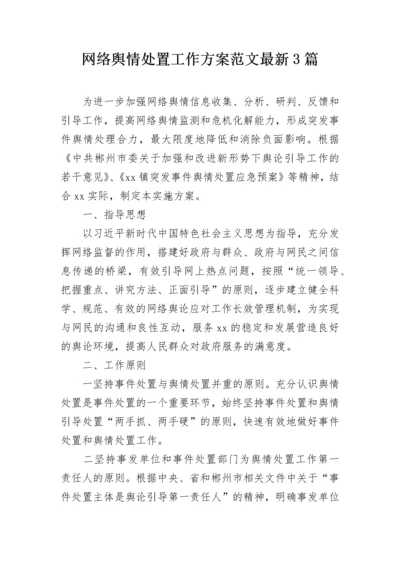 网络舆情处置工作方案范文最新3篇

为进一步加强网络舆情信息收集、分析、研判、反馈和引导工作，提高网络舆情监测和危机化解能力，形成突发事件舆情处理合力，最大限度地降低和消除负面影响。根据《中共郴州市委关于加强和改进新形势下舆论引导工作的若干意见》、《xx镇突发事件舆情处置应急预案》等精神，结合xx实际，制定本实施方案。

一、指导思想

以习近平新时代中国特色社会主义思想为指导，充分发挥网络监督的作用，搭建好政府与群众、政府与网民之间信息传递的桥梁，有效引导网上热点问题，按照“统一领导、把握重点、讲究方法、正面引导”的原则，逐步建立健全科学、规范、有效的网络舆论应对工作长效管理机制，为实现与网民的沟通和良性互动，服务xx的稳定和发展营造良好的舆论环境，提高人民群众对政府服务的满意度。

二、工作原则

一坚持事件处置与舆情处置并重的原则。充分认识舆情处置是事件处置的一个重要环节，始终坚持事件处置和舆情引导处置“两手抓、两手硬”的原则，快速有效地做好事件处置和舆情处置工作。

二坚持事发单位和事件处置部门为舆情处置工作第一责任人的原则。根据中央、省和郴州市相关文件中关于“事件处置主体是舆论引导第一责任人”的精神，明确事发单位